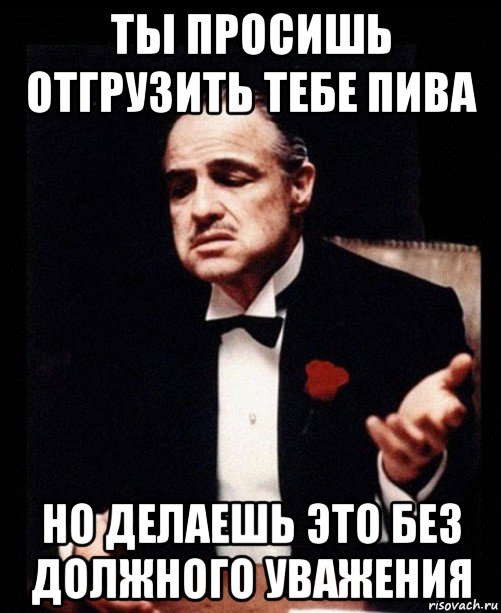 ТЫ ПРОСИШЬ ОТГРУЗИТЬ ТЕБЕ ПИВА

НО ДЕЛАЕШЬ ЭТО БЕЗ ДОЛЖНОГО УВАЖЕНИЯ

risovach.ru